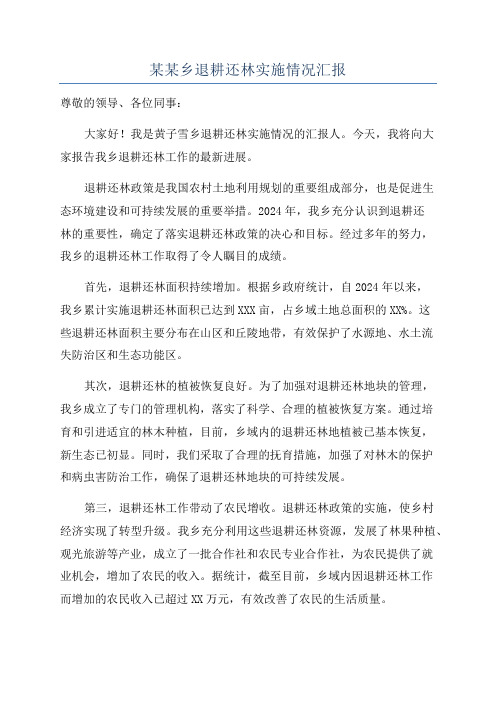 某某乡退耕还林实施情况汇报

尊敬的领导、各位同事：

大家好！我是黄子雪乡退耕还林实施情况的汇报人。今天，我将向大家报告我乡退耕还林工作的最新进展。

退耕还林政策是我国农村土地利用规划的重要组成部分，也是促进生态环境建设和可持续发展的重要举措。2024年，我乡充分认识到退耕还林的重要性，确定了落实退耕还林政策的决心和目标。经过多年的努力，我乡的退耕还林工作取得了令人瞩目的成绩。

首先，退耕还林面积持续增加。根据乡政府统计，自2024年以来，我乡累计实施退耕还林面积已达到XXX亩，占乡域土地总面积的XX%。这些退耕还林面积主要分布在山区和丘陵地带，有效保护了水源地、水土流失防治区和生态功能区。

其次，退耕还林的植被恢复良好。为了加强对退耕还林地块的管理，我乡成立了专门的管理机构，落实了科学、合理的植被恢复方案。通过培育和引进适宜的林木种植，目前，乡域内的退耕还林地植被已基本恢复，新生态已初显。同时，我们采取了合理的抚育措施，加强了对林木的保护和病虫害防治工作，确保了退耕还林地块的可持续发展。

第三，退耕还林工作带动了农民增收。退耕还林政策的实施，使乡村经济实现了转型升级。我乡充分利用这些退耕还林资源，发展了林果种植、观光旅游等产业，成立了一批合作社和农民专业合作社，为农民提供了就业机会，增加了农民的收入。据统计，截至目前，乡域内因退耕还林工作而增加的农民收入已超过XX万元，有效改善了农民的生活质量。